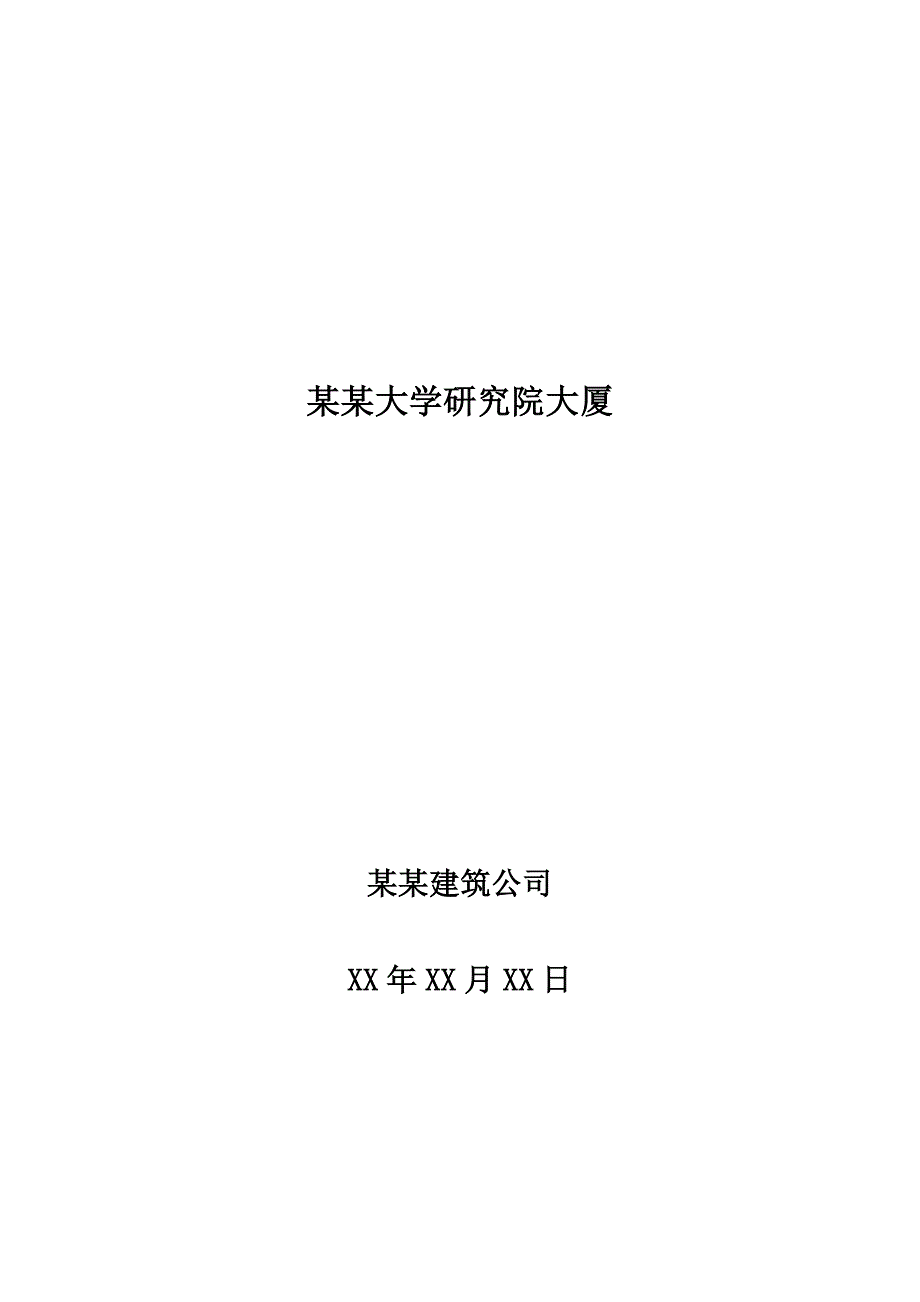 某某大学研究院大厦

某某建筑公司

XX 年 XX 月 XX 日